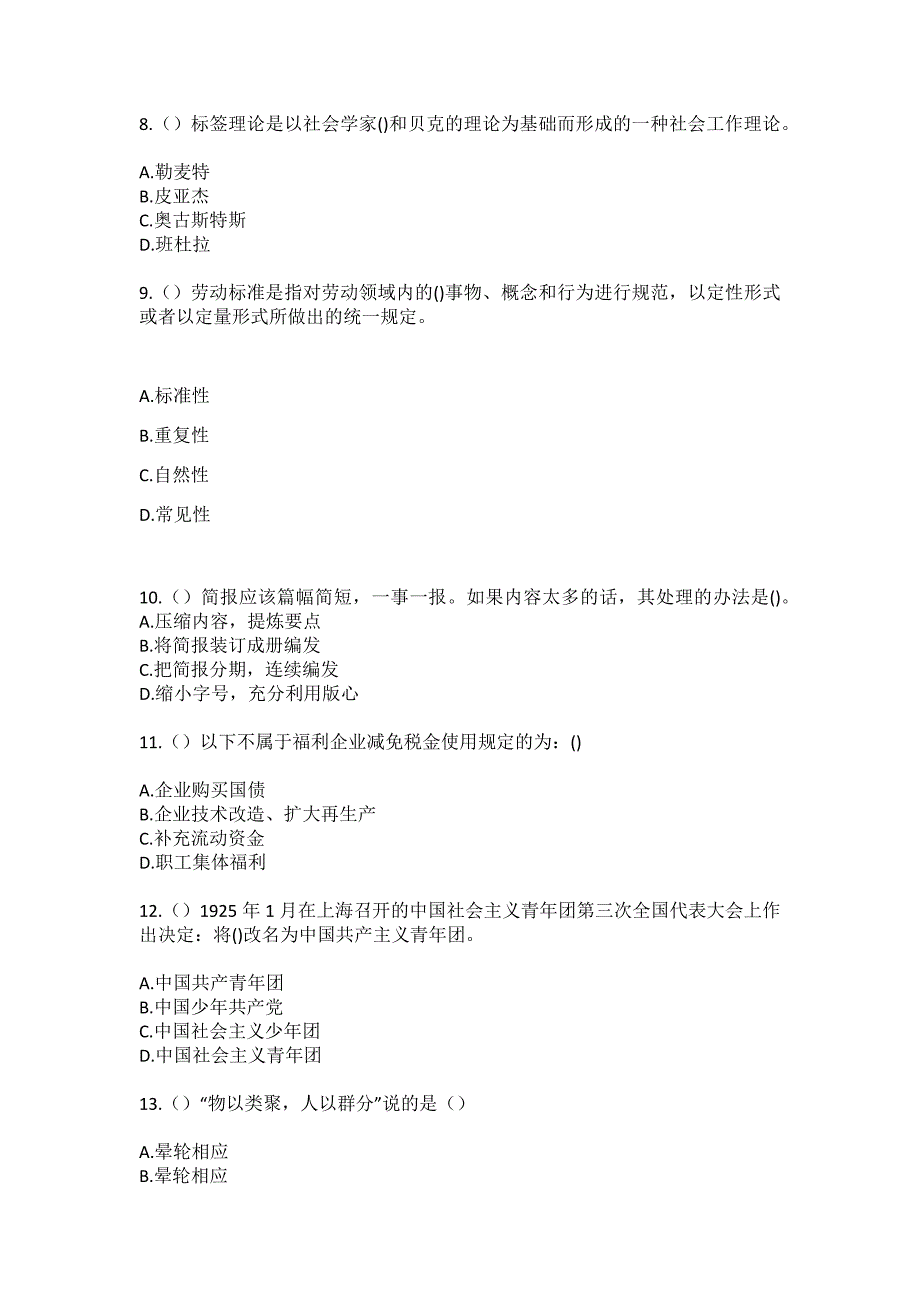 8.（）标签理论是以社会学家()和贝克的理论为基础而形成的一种社会工作理论。

A.勒麦特
B.皮亚杰
C.奥古斯特斯
D.班杜拉

9.（）劳动标准是指对劳动领域内的()事物、概念和行为进行规范，以定性形式或者以定量形式所做出的统一规定。

A.标准性

B.重复性

C.自然性

D.常见性

10.（）简报应该篇幅简短，一事一报。如果内容太多的话，其处理的办法是()。
A.压缩内容，提炼要点
B.将简报装订成册编发
C.把简报分期，连续编发
D.缩小字号，充分利用版心

11.（）以下不属于福利企业减免税金使用规定的为：()

A.企业购买国债
B.企业技术改造、扩大再生产
C.补充流动资金
D.职工集体福利

12.（）1925 年 1 月在上海召开的中国社会主义青年团第三次全国代表大会上作出决定：将()改名为中国共产主义青年团。

A.中国共产青年团
B.中国少年共产党
C.中国社会主义少年团
D.中国社会主义青年团

13.（）“物以类聚，人以群分”说的是（）

A.晕轮相应
B.晕轮相应